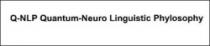 Q-NLP Quantum-Neuro Linguistic Phylosophy